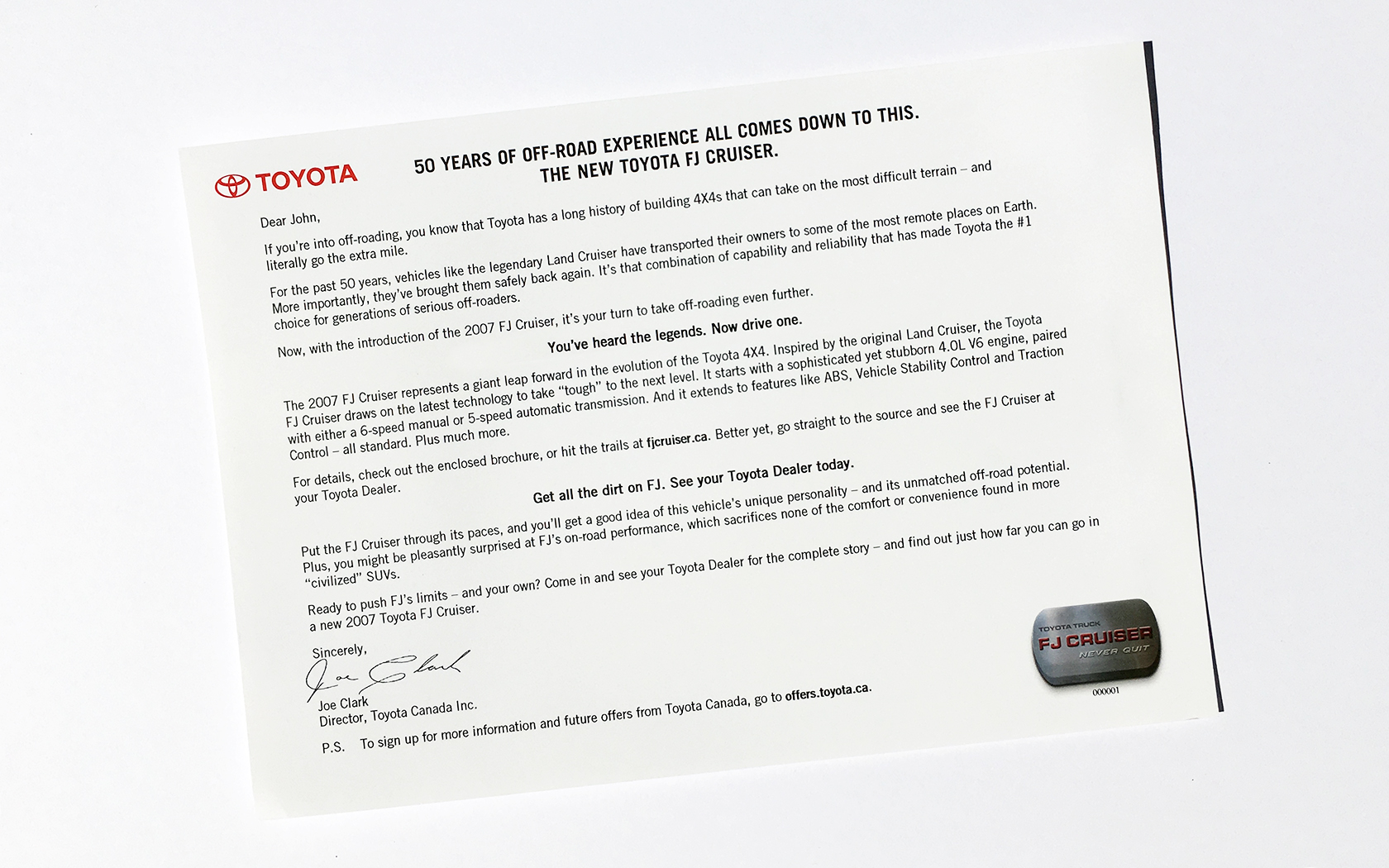 TOYOTA

50 YEARS OF OFF-ROAD EXPERIENCE ALL COMES DOWN TO THIS.
THE NEW TOYOTA FJ CRUISER.

Dear John,

If you're into off-roading, you know that Toyota has a long history of building 4X4s that can take on the most difficult terrain – and literally go the extra mile.

For the past 50 years, vehicles like the legendary Land Cruiser have transported their owners to some of the most remote places on Earth. More importantly, they've brought them safely back again. It's that combination of capability and reliability that has made Toyota the #1 choice for generations of serious off-roaders.

Now, with the introduction of the 2007 FJ Cruiser, it's your turn to take off-roading even further.

You've heard the legends. Now drive one.

The 2007 FJ Cruiser represents a giant leap forward in the evolution of the Toyota 4X4. Inspired by the original Land Cruiser, the Toyota FJ Cruiser draws on the latest technology to take "tough" to the next level. It starts with a sophisticated yet stubborn 4.0L V6 engine, paired with either a 6-speed manual or 5-speed automatic transmission. And it extends to features like ABS, Vehicle Stability Control and Traction Control – all standard. Plus much more.

For details, check out the enclosed brochure, or hit the trails at fjcruiser.ca. Better yet, go straight to the source and see the FJ Cruiser at your Toyota Dealer.

Get all the dirt on FJ. See your Toyota Dealer today.

Put the FJ Cruiser through its paces, and you'll get a good idea of this vehicle's unique personality – and its unmatched off-road potential. Plus, you might be pleasantly surprised at FJ's on-road performance, which sacrifices none of the comfort or convenience found in more "civilized" SUVs.

Ready to push FJ's limits – and your own? Come in and see your Toyota Dealer for the complete story – and find out just how far you can go in a new 2007 Toyota FJ Cruiser.

Sincerely,

Joe Clark

Joe Clark
Director, Toyota Canada Inc.

P.S. To sign up for more information and future offers from Toyota Canada, go to offers.toyota.ca.

TOYOTA TRUCK
FJ CRUISER
NEVER QUIT

000001